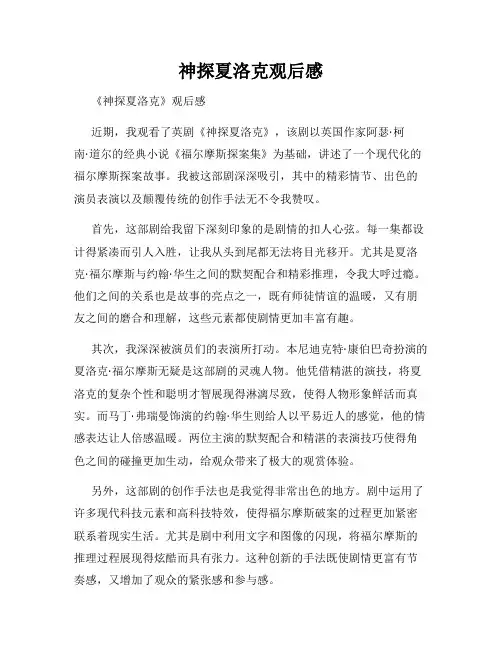 神探夏洛克观后感

《神探夏洛克》观后感

近期，我观看了英剧《神探夏洛克》，该剧以英国作家阿瑟·柯南·道尔的经典小说《福尔摩斯探案集》为基础，讲述了一个现代化的福尔摩斯探案故事。我被这部剧深深吸引，其中的精彩情节、出色的演员表演以及颠覆传统的创作手法无不令我赞叹。

首先，这部剧给我留下深刻印象的是剧情的扣人心弦。每一集都设计得紧凑而引人入胜，让我从头到尾都无法将目光移开。尤其是夏洛克·福尔摩斯与约翰·华生之间的默契配合和精彩推理，令我大呼过瘾。他们之间的关系也是故事的亮点之一，既有师徒情谊的温暖，又有朋友之间的磨合和理解，这些元素都使剧情更加丰富有趣。

其次，我深深被演员们的表演所打动。本尼迪克特·康伯巴奇扮演的夏洛克·福尔摩斯无疑是这部剧的灵魂人物。他凭借精湛的演技，将夏洛克的复杂个性和聪明才智展现得淋漓尽致，使得人物形象鲜活而真实。而马丁·弗瑞曼饰演的约翰·华生则给人以平易近人的感觉，他的情感表达让人倍感温暖。两位主演的默契配合和精湛的表演技巧使得角色之间的碰撞更加生动，给观众带来了极大的观赏体验。

另外，这部剧的创作手法也是我觉得非常出色的地方。剧中运用了许多现代科技元素和高科技特效，使得福尔摩斯破案的过程更加紧密联系着现实生活。尤其是剧中利用文字和图像的闪现，将福尔摩斯的推理过程展现得炫酷而具有张力。这种创新的手法既使剧情更富有节奏感，又增加了观众的紧张感和参与感。